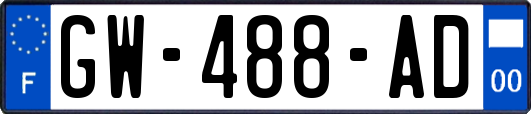 F
GW-488-AD
00